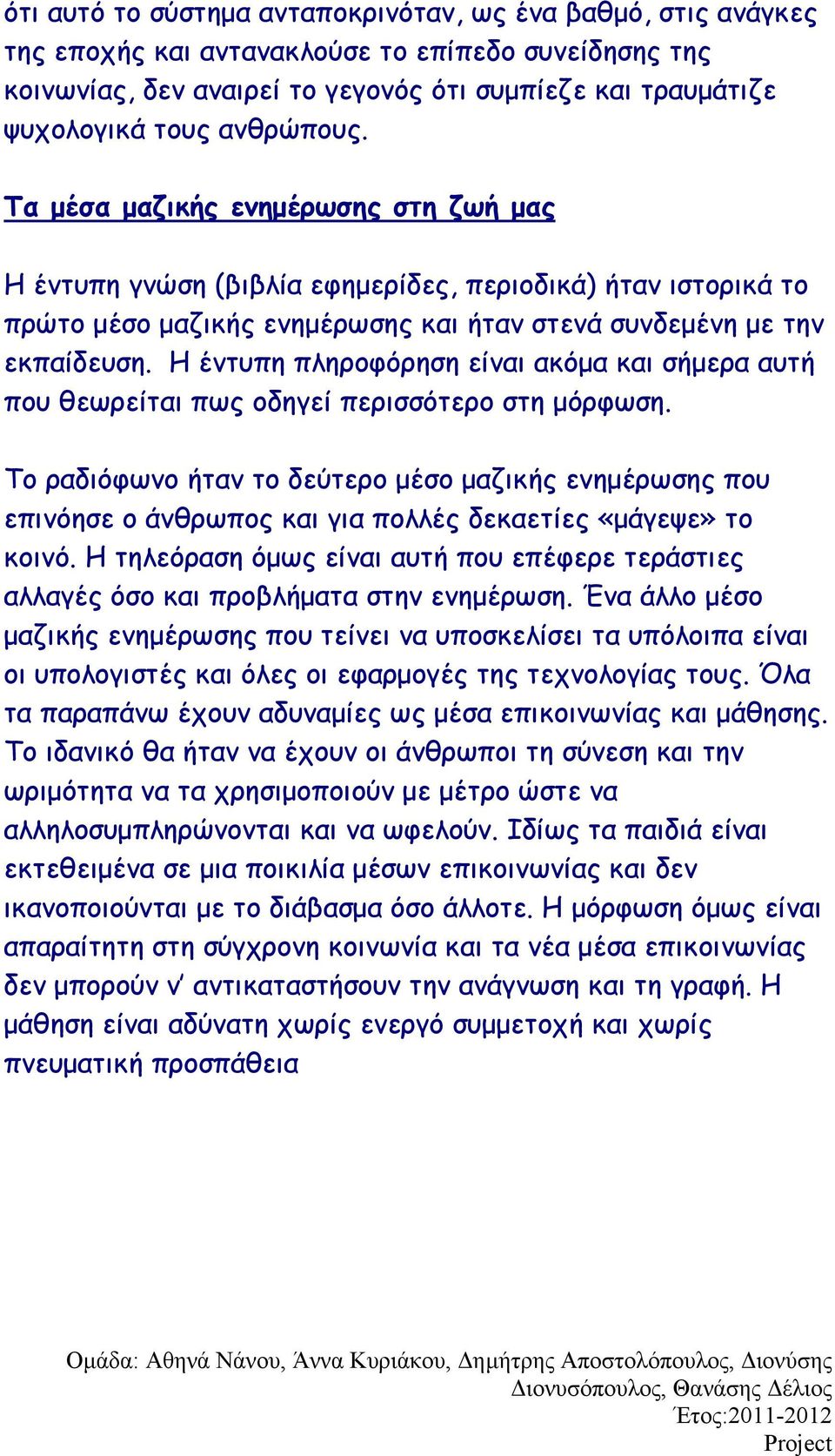 ότι αυτό το σύστημα ανταποκρινόταν, ως ένα βαθμό, στις ανάγκες της εποχής και αντανακλούσε το επίπεδο συνείδησης της κοινωνίας, δεν αναιρεί το γεγονός ότι συμπίεζε και τραυμάτιζε ψυχολογικά τους ανθρώπους.

Τα μέσα μαζικής ενημέρωσης στη ζωή μας

Η έντυπη γνώση (βιβλία εφημερίδες, περιοδικά) ήταν ιστορικά το πρώτο μέσο μαζικής ενημέρωσης και ήταν στενά συνδεμένη με την εκπαίδευση. Η έντυπη πληροφόρηση είναι ακόμα και σήμερα αυτή που θεωρείται πως οδηγεί περισσότερο στη μόρφωση.

Το ραδιόφωνο ήταν το δεύτερο μέσο μαζικής ενημέρωσης που επινόησε ο άνθρωπος και για πολλές δεκαετίες «μάγεψε» το κοινό. Η τηλεόραση όμως είναι αυτή που επέφερε τεράστιες αλλαγές όσο και προβλήματα στην ενημέρωση. Ένα άλλο μέσο μαζικής ενημέρωσης που τείνει να υποσκελίσει τα υπόλοιπα είναι οι υπολογιστές και όλες οι εφαρμογές της τεχνολογίας τους. Όλα τα παραπάνω έχουν αδυναμίες ως μέσα επικοινωνίας και μάθησης. Το ιδανικό θα ήταν να έχουν οι άνθρωποι τη σύνεση και την ωριμότητα να τα χρησιμοποιούν με μέτρο ώστε να αλληλοσυμπληρώνονται και να ωφελούν. Ιδίως τα παιδιά είναι εκτεθειμένα σε μια ποικιλία μέσων επικοινωνίας και δεν ικανοποιούνται με το διάβασμα όσο άλλοτε. Η μόρφωση όμως είναι απαραίτητη στη σύγχρονη κοινωνία και τα νέα μέσα επικοινωνίας δεν μπορούν ν' αντικαταστήσουν την ανάγνωση και τη γραφή. Η μάθηση είναι αδύνατη χωρίς ενεργό συμμετοχή και χωρίς πνευματική προσπάθεια

Ομάδα: Αθηνά Νάνου, Άννα Κυριάκου, Δημήτρης Αποστολόπουλος, Διονύσης Διονυσόπουλος, Θανάσης Δέλιος
Έτος:2011-2012
Project